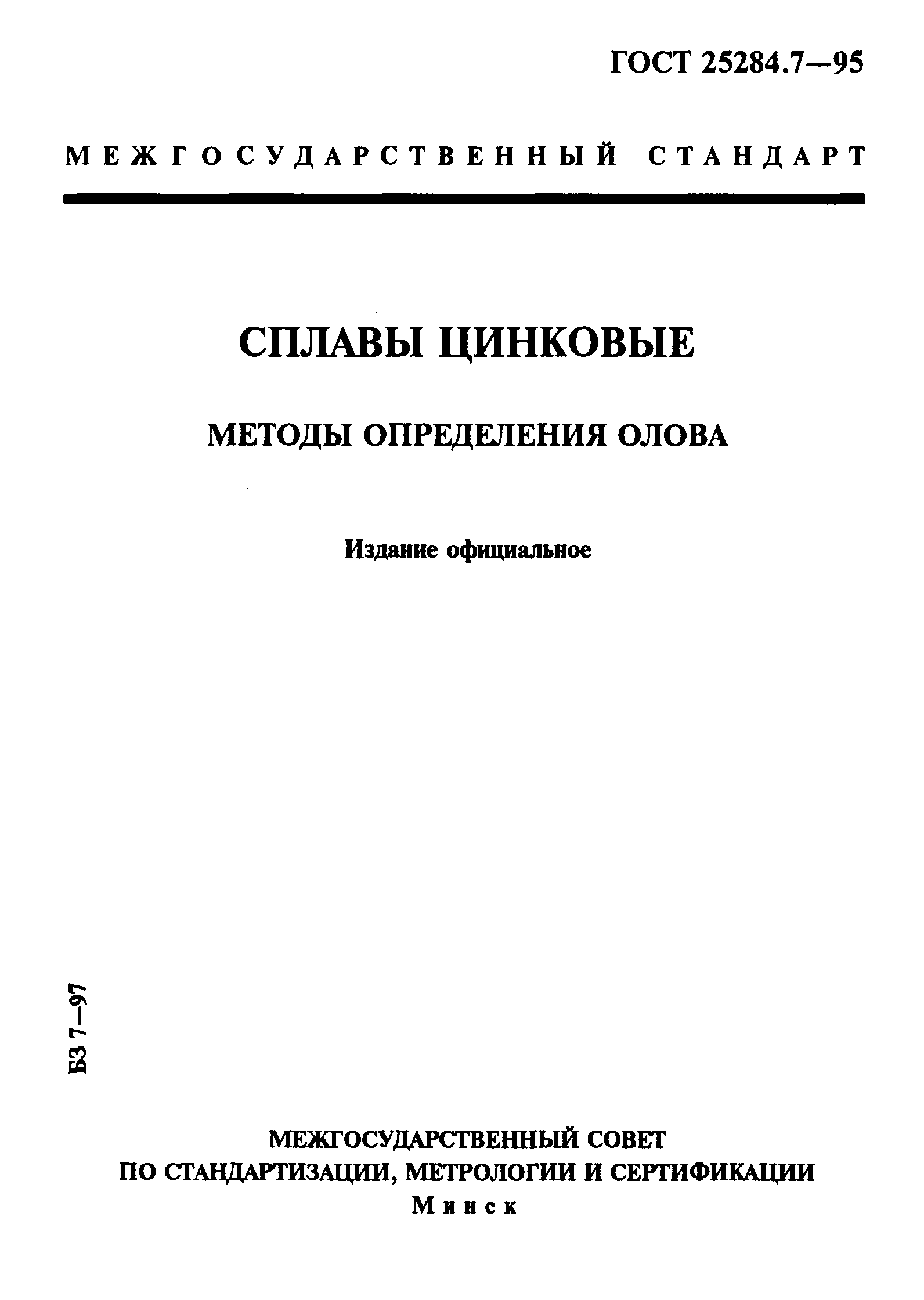 ГОСТ 25284.7—95

МЕЖГОСУДАРСТВЕННЫЙ СТАНДАРТ

СПЛАВЫ ЦИНКОВЫЕ

МЕТОДЫ ОПРЕДЕЛЕНИЯ ОЛОВА

Издание официальное

БЗ 7—97

МЕЖГОСУДАРСТВЕННЫЙ СОВЕТ
ПО СТАНДАРТИЗАЦИИ, МЕТРОЛОГИИ И СЕРТИФИКАЦИИ
Минск